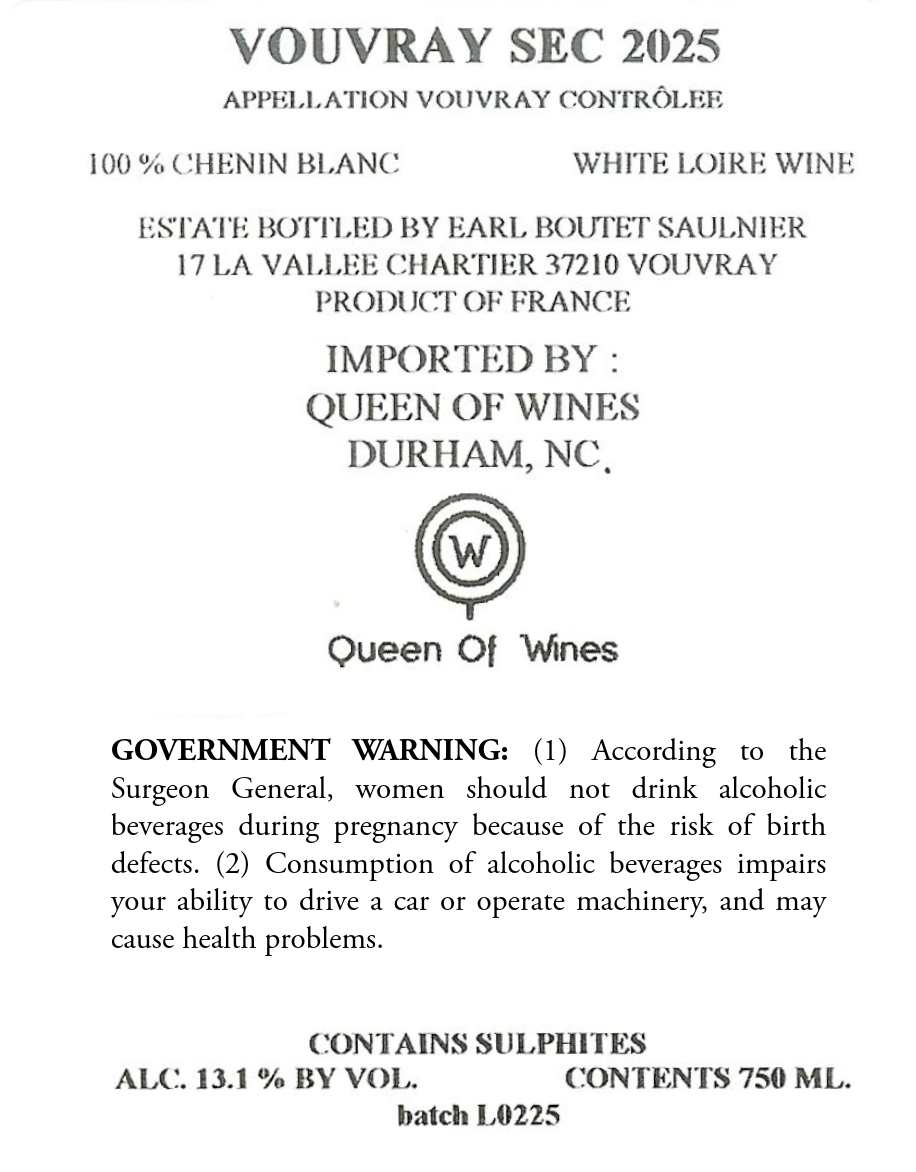 VOUVRAY SEC 2025

APPELLATION VOUVRAY CONTRÔLEE

100 % CHENIN BLANC

WHITE LOIRE WINE

ESTATE BOTTLED BY EARL BOUTET SAULNIER
17 LA VALLEE CHARTIER 37210 VOUVRAY
PRODUCT OF FRANCE

IMPORTED BY :
QUEEN OF WINES
DURHAM, NC.

W

Queen Of Wines

GOVERNMENT WARNING: (1) According to the Surgeon General, women should not drink alcoholic beverages during pregnancy because of the risk of birth defects. (2) Consumption of alcoholic beverages impairs your ability to drive a car or operate machinery, and may cause health problems.

CONTAINS SULPHITES

ALC. 13.1 % BY VOL.

CONTENTS 750 ML.

batch L0225